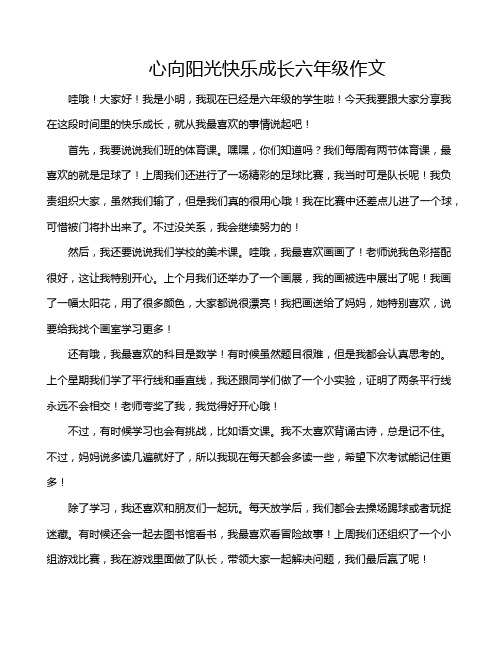 心向阳光快乐成长六年级作文

哇哦！大家好！我是小明，我现在已经是六年级的学生啦！今天我要跟大家分享我在这段时间里的快乐成长，就从我最喜欢的事情说起吧！

首先，我要说说我们班的体育课。嘿嘿，你们知道吗？我们每周有两节体育课，最喜欢的就是足球了！上周我们还进行了一场精彩的足球比赛，我当时可是队长呢！我负责组织大家，虽然我们输了，但是我们真的很用心哦！我在比赛中还差点儿进了一个球，可惜被门将扑出来了。不过没关系，我会继续努力的！

然后，我还要说说我们学校的美术课。哇哦，我最喜欢画画了！老师说我色彩搭配很好，这让我特别开心。上个月我们还举办了一个画展，我的画被选中展出了呢！我画了一幅太阳花，用了很多颜色，大家都说很漂亮！我把画送给了妈妈，她特别喜欢，说要给我找个画室学习更多！

还有哦，我最喜欢的科目是数学！有时候虽然题目很难，但是我都会认真思考的。上个星期我们学了平行线和垂直线，我还跟同学们做了一个小实验，证明了两条平行线永远不会相交！老师夸奖了我，我觉得好开心哦！

不过，有时候学习也会有挑战，比如语文课。我不太喜欢背诵古诗，总是记不住。不过，妈妈说多读几遍就好了，所以我现在每天都会多读一些，希望下次考试能记住更多！

除了学习，我还喜欢和朋友们一起玩。每天放学后，我们都会去操场踢球或者玩捉迷藏。有时候还会一起去图书馆看书，我最喜欢看冒险故事！上周我们还组织了一个小组游戏比赛，我在游戏里面做了队长，带领大家一起解决问题，我们最后赢了呢！